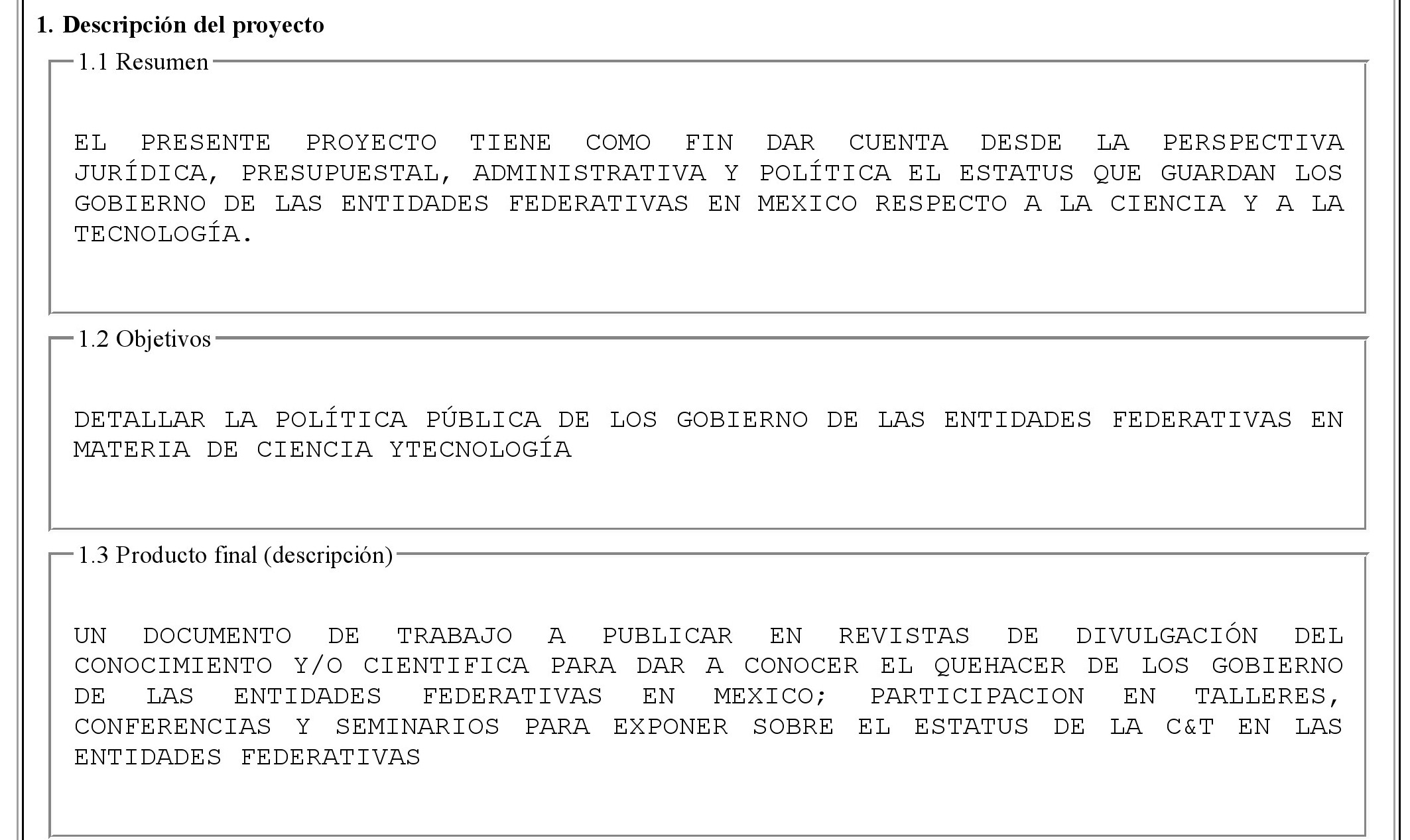 1. Descripción del proyecto

1.1 Resumen

EL PRESENTE PROYECTO TIENE COMO FIN DAR CUENTA DESDE LA PERSPECTIVA JURÍDICA, PRESUPUESTAL, ADMINISTRATIVA Y POLÍTICA EL ESTATUS QUE GUARDAN LOS GOBIERNO DE LAS ENTIDADES FEDERATIVAS EN MEXICO RESPECTO A LA CIENCIA Y A LA TECNOLOGÍA.

1.2 Objetivos

DETALLAR LA POLÍTICA PÚBLICA DE LOS GOBIERNO DE LAS ENTIDADES FEDERATIVAS EN MATERIA DE CIENCIA YTECNOLOGÍA

1.3 Producto final (descripción)

UN DOCUMENTO DE TRABAJO A PUBLICAR EN REVISTAS DE DIVULGACIÓN DEL CONOCIMIENTO Y/O CIENTIFICA PARA DAR A CONOCER EL QUEHACER DE LOS GOBIERNO DE LAS ENTIDADES FEDERATIVAS EN MEXICO; PARTICIPACION EN TALLERES, CONFERENCIAS Y SEMINARIOS PARA EXPONER SOBRE EL ESTATUS DE LA C&T EN LAS ENTIDADES FEDERATIVAS